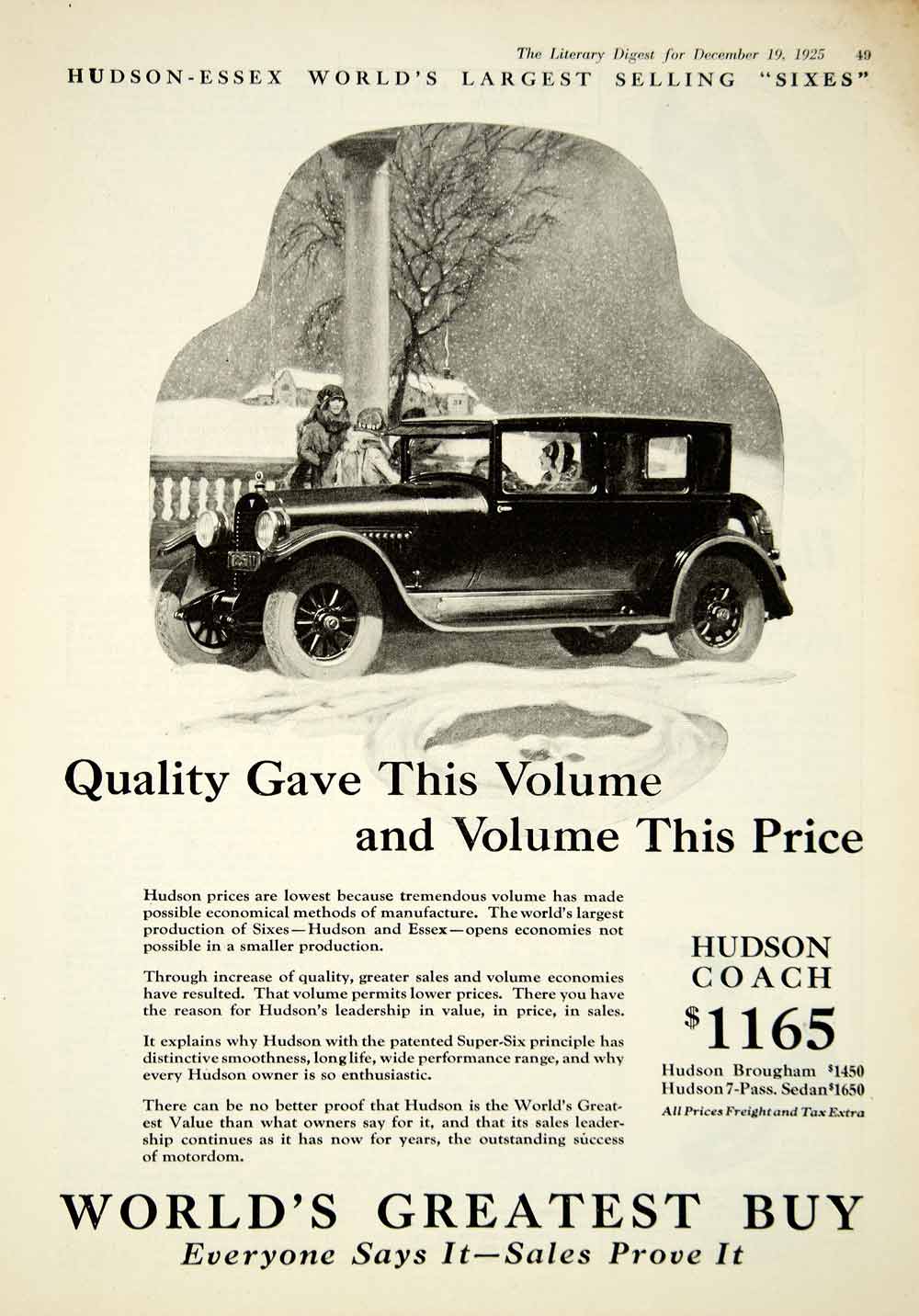 The Literary Digest for December 19, 1925 49

HUDSON-ESSEX WORLD'S LARGEST SELLING "SIXES"

Quality Gave This Volume and Volume This Price

Hudson prices are lowest because tremendous volume has made possible economical methods of manufacture. The world's largest production of Sixes—Hudson and Essex—opens economies not possible in a smaller production.

Through increase of quality, greater sales and volume economies have resulted. That volume permits lower prices. There you have the reason for Hudson's leadership in value, in price, in sales.

It explains why Hudson with the patented Super-Six principle has distinctive smoothness, long life, wide performance range, and why every Hudson owner is so enthusiastic.

There can be no better proof that Hudson is the World's Greatest Value than what owners say for it, and that its sales leadership continues as it has now for years, the outstanding success of motordom.

HUDSON COACH
$1165

Hudson Brougham $1450
Hudson 7-Pass. Sedan $1650
All Prices Freight and Tax Extra

WORLD'S GREATEST BUY
Everyone Says It—Sales Prove It